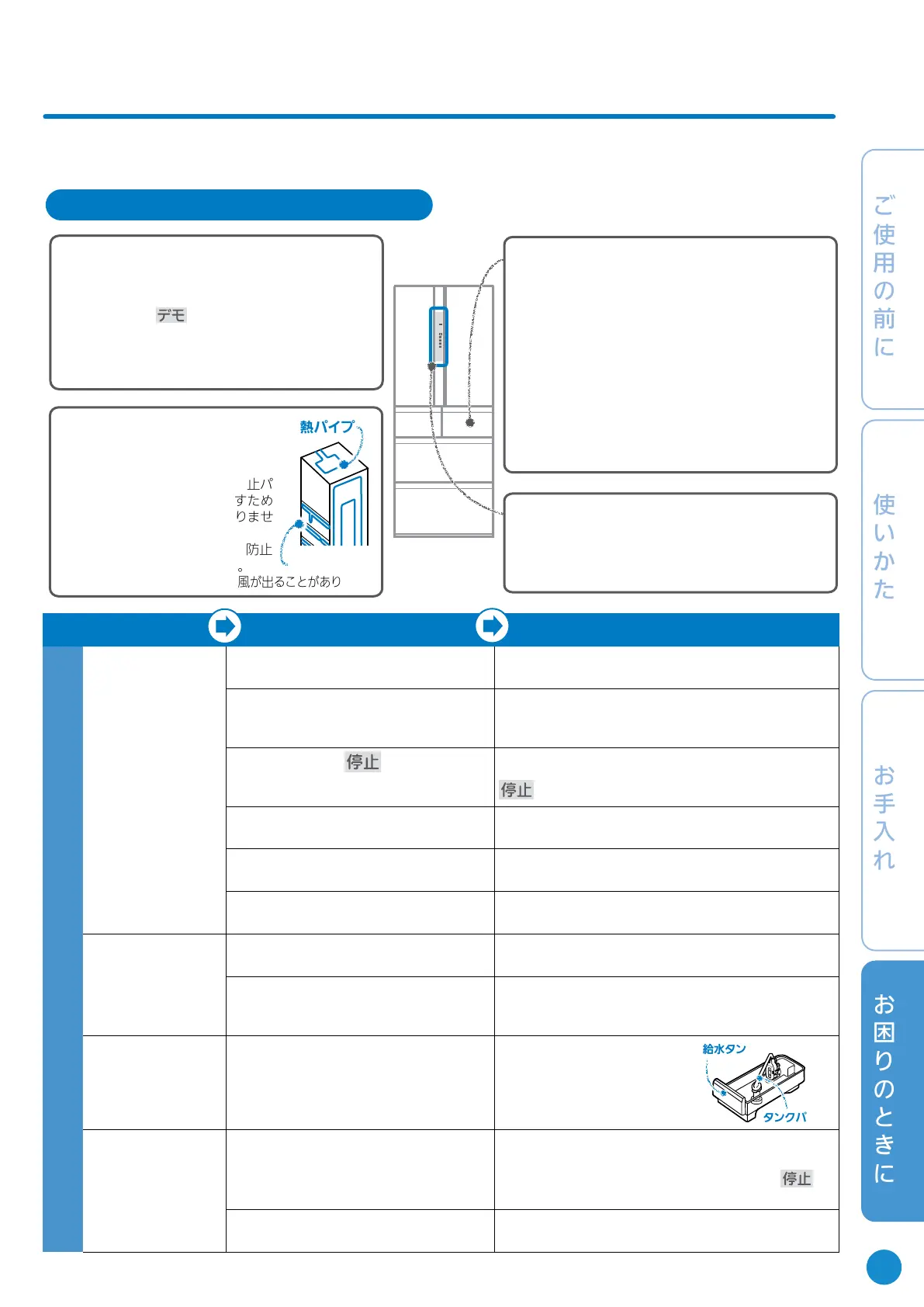 デモ

熱パイプ

止パ
すため
りませ

防止

。
風が出ることがあり

停止

停止

給水タン

タンクパ

停止

ご使用の前に

使いかた

お手入れ

お困りのときに